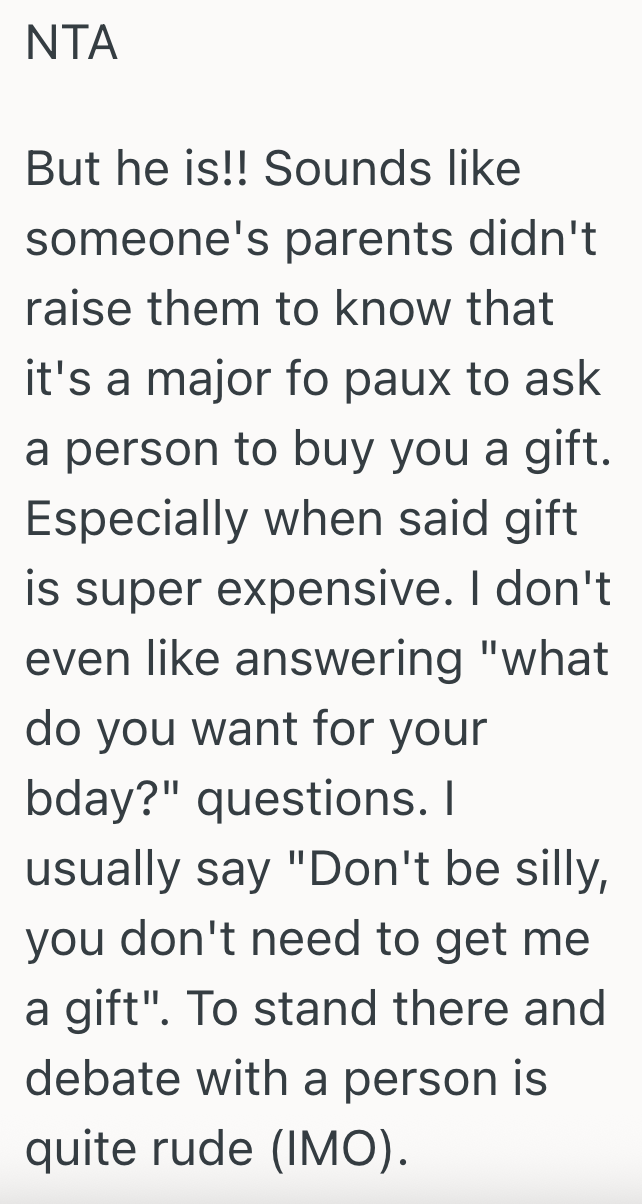 NTA

But he is!! Sounds like someone's parents didn't raise them to know that it's a major fo paux to ask a person to buy you a gift. Especially when said gift is super expensive. I don't even like answering "what do you want for your bday?" questions. I usually say "Don't be silly, you don't need to get me a gift". To stand there and debate with a person is quite rude (IMO).